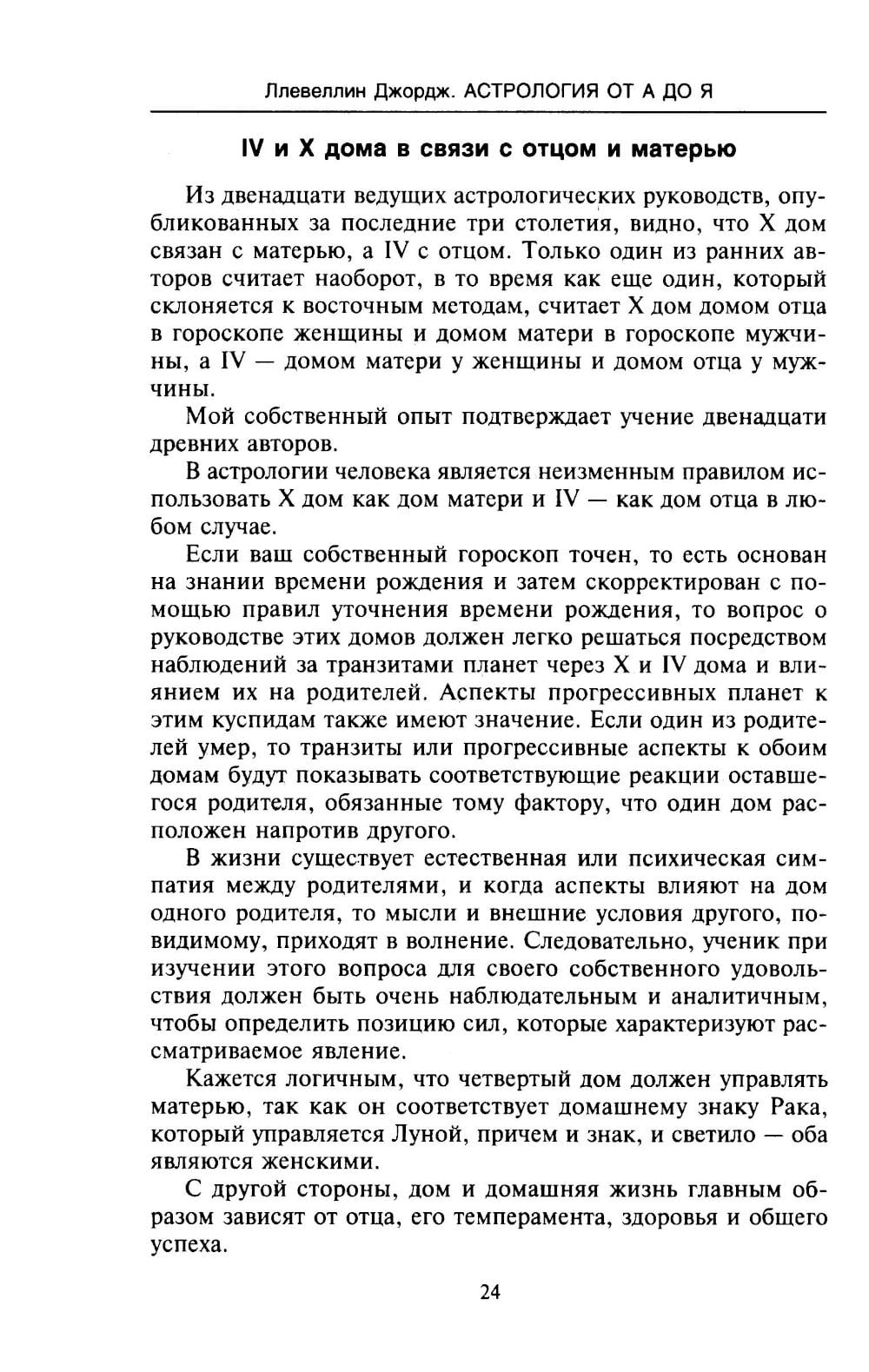 Ллевеллин Джордж. АСТРОЛОГИЯ ОТ А ДО Я

IV и X дома в связи с отцом и матерью

Из двенадцати ведущих астрологических руководств, опубликованных за последние три столетия, видно, что X дом связан с матерью, а IV с отцом. Только один из ранних авторов считает наоборот, в то время как еще один, который склоняется к восточным методам, считает X дом домом отца в гороскопе женщины и домом матери в гороскопе мужчины, а IV — домом матери у женщины и домом отца у мужчины.

Мой собственный опыт подтверждает учение двенадцати древних авторов.

В астрологии человека является неизменным правилом использовать X дом как дом матери и IV — как дом отца в любом случае.

Если ваш собственный гороскоп точен, то есть основан на знании времени рождения и затем скорректирован с помощью правил уточнения времени рождения, то вопрос о руководстве этих домов должен легко решаться посредством наблюдений за транзитами планет через X и IV дома и влиянием их на родителей. Аспекты прогрессивных планет к этим куспидам также имеют значение. Если один из родителей умер, то транзиты или прогрессивные аспекты к обоим домам будут показывать соответствующие реакции оставшегося родителя, обязанные тому фактору, что один дом расположен напротив другого.

В жизни существует естественная или психическая симпатия между родителями, и когда аспекты влияют на дом одного родителя, то мысли и внешние условия другого, повидимому, приходят в волнение. Следовательно, ученик при изучении этого вопроса для своего собственного удовольствия должен быть очень наблюдательным и аналитичным, чтобы определить позицию сил, которые характеризуют рассматриваемое явление.

Кажется логичным, что четвертый дом должен управлять матерью, так как он соответствует домашнему знаку Рака, который управляется Луной, причем и знак, и светило — оба являются женскими.

С другой стороны, дом и домашняя жизнь главным образом зависят от отца, его темперамента, здоровья и общего успеха.

24